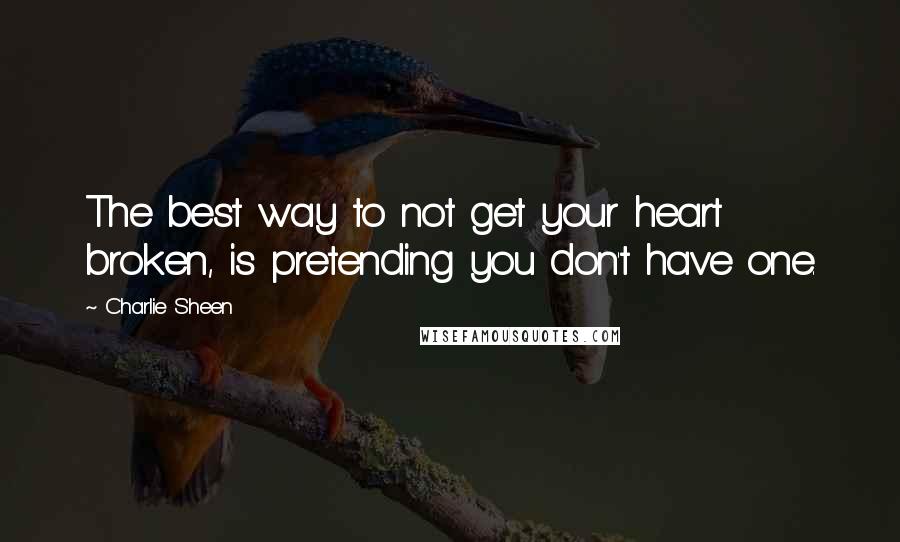 The best way to not get your heart broken, is pretending you don't have one.

~ Charlie Sheen

WISEFAMOUSQUOTES.COM